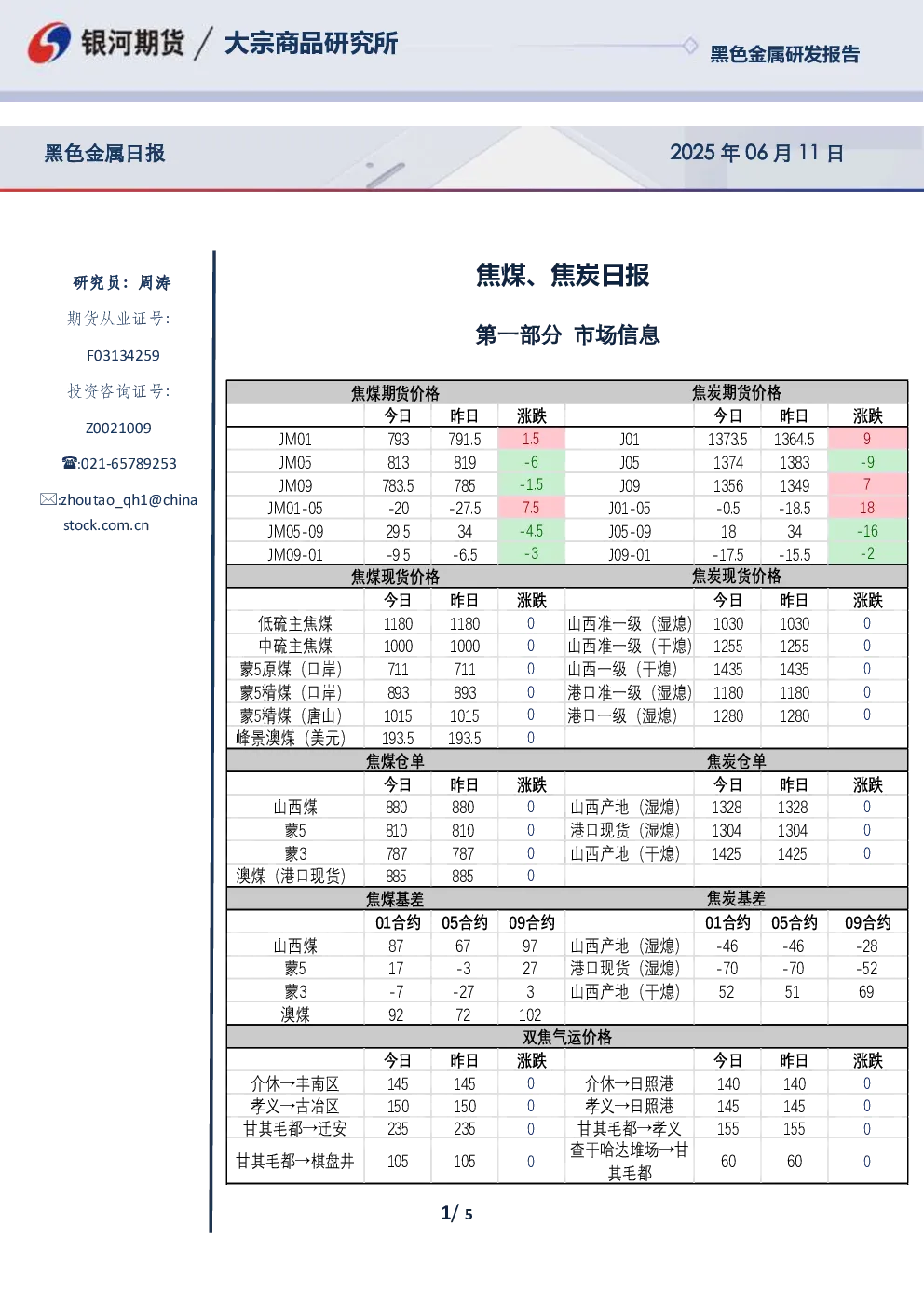 银河期货 / 大宗商品研究所

黑色金属研发报告

黑色金属日报

2025 年 06 月 11 日

研究员：周涛

期货从业证号:

F03134259

投资咨询证号:

Z0021009

☎:021-65789253

✉:zhoutao_qh1@chinastock.com.cn

焦煤、焦炭日报

第一部分 市场信息

| 焦煤期货价格 | | | | 焦炭期货价格 | | | |
|---|---|---|---|---|---|---|---|
| | 今日 | 昨日 | 涨跌 | | 今日 | 昨日 | 涨跌 |
| JM01 | 793 | 791.5 | 1.5 | J01 | 1373.5 | 1364.5 | 9 |
| JM05 | 813 | 819 | -6 | J05 | 1374 | 1383 | -9 |
| JM09 | 783.5 | 785 | -1.5 | J09 | 1356 | 1349 | 7 |
| JM01-05 | -20 | -27.5 | 7.5 | J01-05 | -0.5 | -18.5 | 18 |
| JM05-09 | 29.5 | 34 | -4.5 | J05-09 | 18 | 34 | -16 |
| JM09-01 | -9.5 | -6.5 | -3 | J09-01 | -17.5 | -15.5 | -2 |
| 焦煤现货价格 | | | | 焦炭现货价格 | | | |
| | 今日 | 昨日 | 涨跌 | | 今日 | 昨日 | 涨跌 |
| 低硫主焦煤 | 1180 | 1180 | 0 | 山西准一级（湿熄） | 1030 | 1030 | 0 |
| 中硫主焦煤 | 1000 | 1000 | 0 | 山西准一级（干熄） | 1255 | 1255 | 0 |
| 蒙5原煤（口岸） | 711 | 711 | 0 | 山西一级（干熄） | 1435 | 1435 | 0 |
| 蒙5精煤（口岸） | 893 | 893 | 0 | 港口准一级（湿熄） | 1180 | 1180 | 0 |
| 蒙5精煤（唐山） | 1015 | 1015 | 0 | 港口一级（湿熄） | 1280 | 1280 | 0 |
| 峰景澳煤（美元） | 193.5 | 193.5 | 0 | | | | |
| 焦煤仓单 | | | | 焦炭仓单 | | | |
| | 今日 | 昨日 | 涨跌 | | 今日 | 昨日 | 涨跌 |
| 山西煤 | 880 | 880 | 0 | 山西产地（湿熄） | 1328 | 1328 | 0 |
| 蒙5 | 810 | 810 | 0 | 港口现货（湿熄） | 1304 | 1304 | 0 |
| 蒙3 | 787 | 787 | 0 | 山西产地（干熄） | 1425 | 1425 | 0 |
| 澳煤（港口现货） | 885 | 885 | 0 | | | | |
| 焦煤基差 | | | | 焦炭基差 | | | |
| | 01合约 | 05合约 | 09合约 | | 01合约 | 05合约 | 09合约 |
| 山西煤 | 87 | 67 | 97 | 山西产地（湿熄） | -46 | -46 | -28 |
| 蒙5 | 17 | -3 | 27 | 港口现货（湿熄） | -70 | -70 | -52 |
| 蒙3 | -7 | -27 | 3 | 山西产地（干熄） | 52 | 51 | 69 |
| 澳煤 | 92 | 72 | 102 | | | | |
| 双焦气运价格 | | | | | | | |
| | 今日 | 昨日 | 涨跌 | | 今日 | 昨日 | 涨跌 |
| 介休→丰南区 | 145 | 145 | 0 | 介休→日照港 | 140 | 140 | 0 |
| 孝义→古冶区 | 150 | 150 | 0 | 孝义→日照港 | 145 | 145 | 0 |
| 甘其毛都→迁安 | 235 | 235 | 0 | 甘其毛都→孝义 | 155 | 155 | 0 |
| 甘其毛都→棋盘井 | 105 | 105 | 0 | 查干哈达堆场→甘其毛都 | 60 | 60 | 0 |

1/ 5